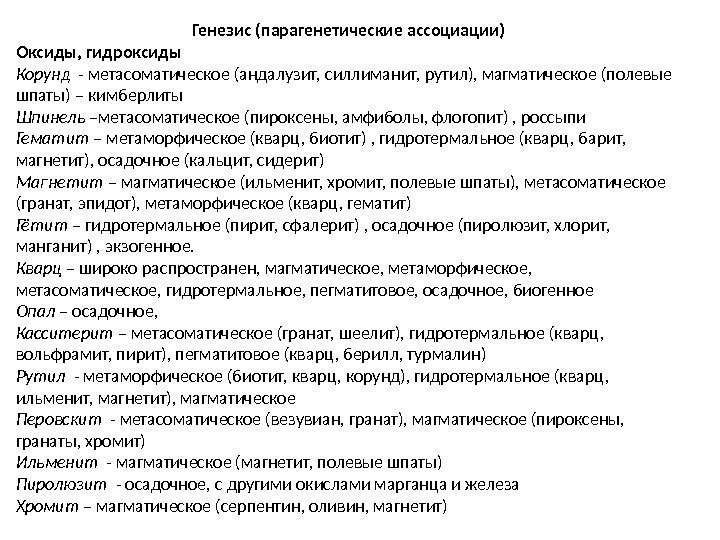 Генезис (парагенетические ассоциации)

Оксиды, гидроксиды

Корунд - метасоматическое (андалузит, силлиманит, рутил), магматическое (полевые шпаты) – кимберлиты

Шпинель –метасоматическое (пироксены, амфиболы, флогопит) , россыпи

Гематит – метаморфическое (кварц, биотит) , гидротермальное (кварц, барит, магнетит), осадочное (кальцит, сидерит)

Магнетит – магматическое (ильменит, хромит, полевые шпаты), метасоматическое (гранат, эпидот), метаморфическое (кварц, гематит)

Гётит – гидротермальное (пирит, сфалерит) , осадочное (пиролюзит, хлорит, манганит) , экзогенное.

Кварц – широко распространен, магматическое, метаморфическое, метасоматическое, гидротермальное, пегматитовое, осадочное, биогенное

Опал – осадочное,

Касситерит – метасоматическое (гранат, шеелит), гидротермальное (кварц, вольфрамит, пирит), пегматитовое (кварц, берилл, турмалин)

Рутил - метаморфическое (биотит, кварц, корунд), гидротермальное (кварц, ильменит, магнетит), магматическое

Перовскит - метасоматическое (везувиан, гранат), магматическое (пироксены, гранаты, хромит)

Ильменит - магматическое (магнетит, полевые шпаты)

Пиролюзит - осадочное, с другими окислами марганца и железа

Хромит – магматическое (серпентин, оливин, магнетит)